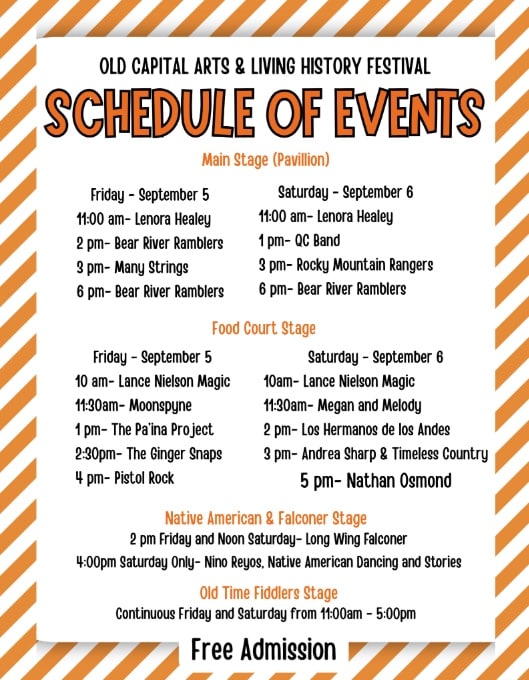 OLD CAPITAL ARTS & LIVING HISTORY FESTIVAL

SCHEDULE OF EVENTS

Main Stage (Pavillion)

Friday - September 5
11:00 am- Lenora Healey
2 pm- Bear River Ramblers
3 pm- Many Strings
6 pm- Bear River Ramblers

Saturday - September 6
11:00 am- Lenora Healey
1 pm- QC Band
3 pm- Rocky Mountain Rangers
6 pm- Bear River Ramblers

Food Court Stage

Friday - September 5
10 am- Lance Nielson Magic
11:30am- Moonspyne
1 pm- The Pa'ina Project
2:30pm- The Ginger Snaps
4 pm- Pistol Rock

Saturday - September 6
10am- Lance Nielson Magic
11:30am- Megan and Melody
2 pm- Los Hermanos de los Andes
3 pm- Andrea Sharp & Timeless Country
5 pm- Nathan Osmond

Native American & Falconer Stage
2 pm Friday and Noon Saturday- Long Wing Falconer
4:00pm Saturday Only- Nino Reyos, Native American Dancing and Stories

Old Time Fiddlers Stage
Continuous Friday and Saturday from 11:00am - 5:00pm

Free Admission